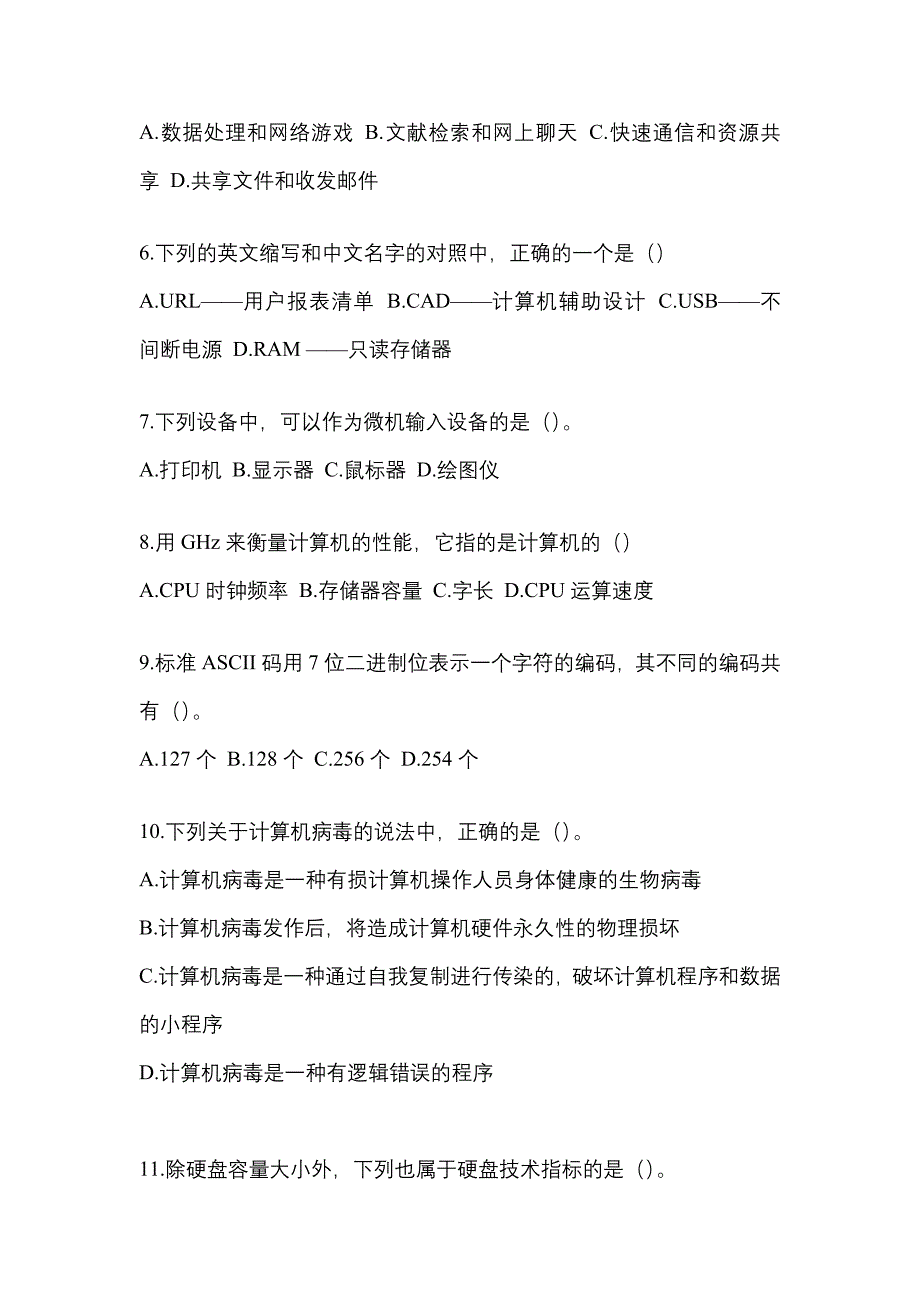 A.数据处理和网络游戏 B.文献检索和网上聊天 C.快速通信和资源共享 D.共享文件和收发邮件

6.下列的英文缩写和中文名字的对照中，正确的一个是（）

A.URL——用户报表清单 B.CAD——计算机辅助设计 C.USB——不间断电源 D.RAM ——只读存储器

7.下列设备中，可以作为微机输入设备的是（）。

A.打印机 B.显示器 C.鼠标器 D.绘图仪

8.用 GHz 来衡量计算机的性能，它指的是计算机的（）

A.CPU 时钟频率 B.存储器容量 C.字长 D.CPU 运算速度

9.标准 ASCII 码用 7 位二进制位表示一个字符的编码，其不同的编码共有（）。

A.127 个 B.128 个 C.256 个 D.254 个

10.下列关于计算机病毒的说法中，正确的是（）。

A.计算机病毒是一种有损计算机操作人员身体健康的生物病毒

B.计算机病毒发作后，将造成计算机硬件永久性的物理损坏

C.计算机病毒是一种通过自我复制进行传染的，破坏计算机程序和数据的小程序

D.计算机病毒是一种有逻辑错误的程序

11.除硬盘容量大小外，下列也属于硬盘技术指标的是（）。